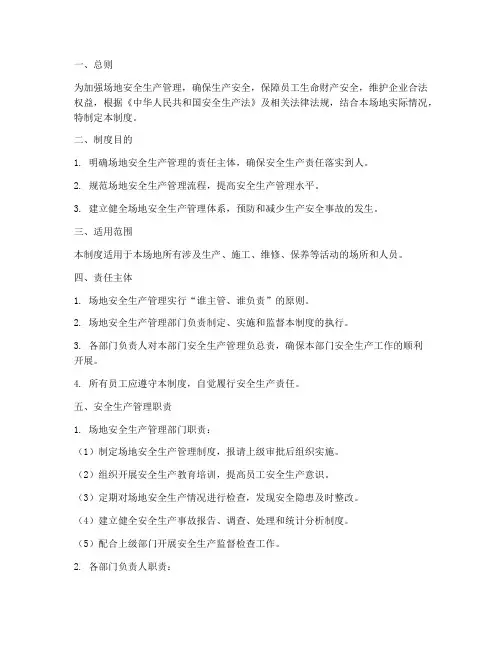 一、总则

为加强场地安全生产管理，确保生产安全，保障员工生命财产安全，维护企业合法权益，根据《中华人民共和国安全生产法》及相关法律法规，结合本场地实际情况，特制定本制度。

二、制度目的

1. 明确场地安全生产管理的责任主体，确保安全生产责任落实到人。

2. 规范场地安全生产管理流程，提高安全生产管理水平。

3. 建立健全场地安全生产管理体系，预防和减少生产安全事故的发生。

三、适用范围

本制度适用于本场地所有涉及生产、施工、维修、保养等活动的场所和人员。

四、责任主体

1. 场地安全生产管理实行“谁主管、谁负责”的原则。

2. 场地安全生产管理部门负责制定、实施和监督本制度的执行。

3. 各部门负责人对本部门安全生产管理负总责，确保本部门安全生产工作的顺利开展。

4. 所有员工应遵守本制度，自觉履行安全生产责任。

五、安全生产管理职责

1. 场地安全生产管理部门职责：

（1）制定场地安全生产管理制度，报请上级审批后组织实施。

（2）组织开展安全生产教育培训，提高员工安全生产意识。

（3）定期对场地安全生产情况进行检查，发现安全隐患及时整改。

（4）建立健全安全生产事故报告、调查、处理和统计分析制度。

（5）配合上级部门开展安全生产监督检查工作。

2. 各部门负责人职责：